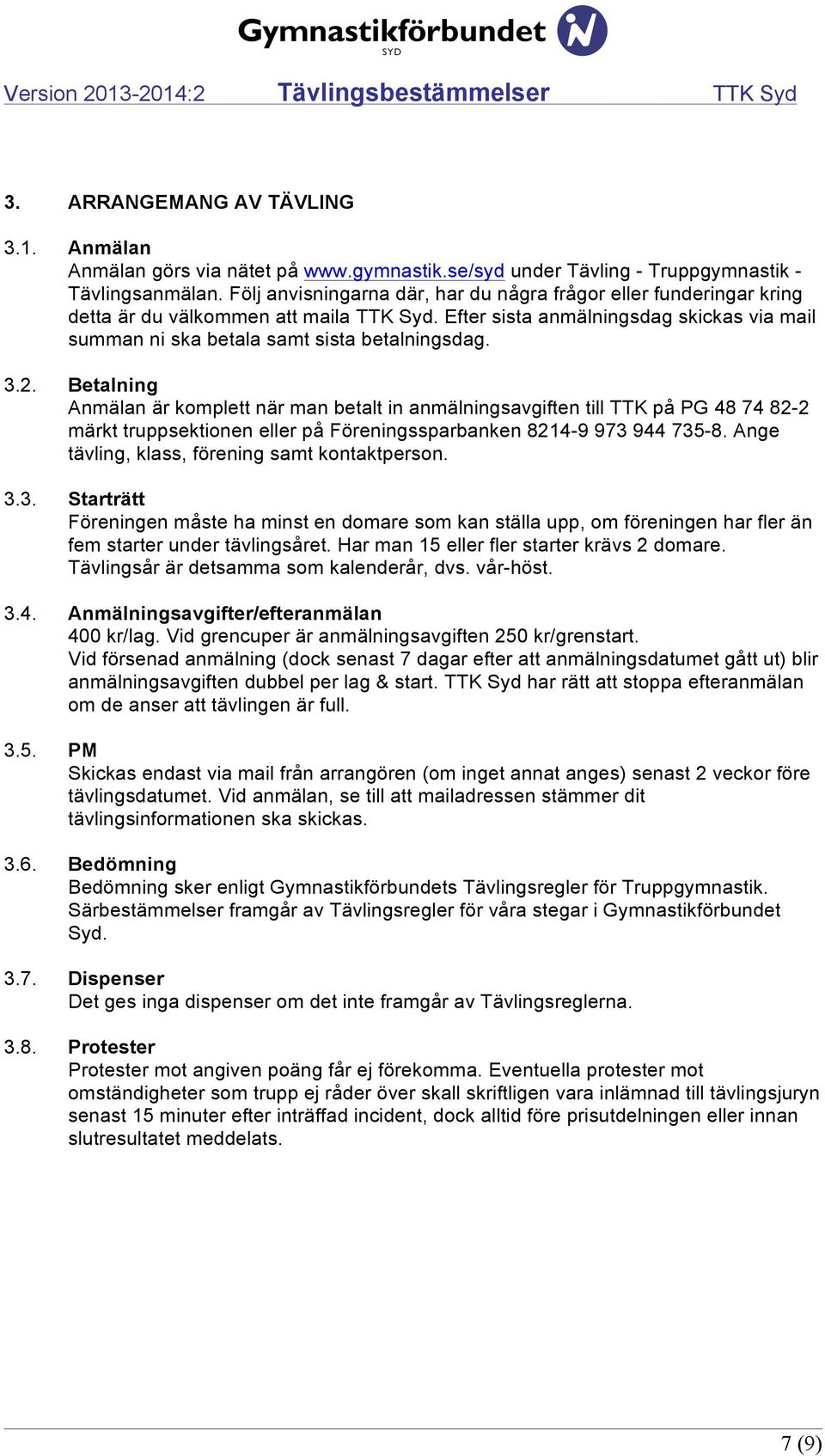 Gymnastikförbundet
SYD

Version 2013-2014:2 Tävlingsbestämmelser TTK Syd

3. ARRANGEMANG AV TÄVLING

3.1. Anmälan
Anmälan görs via nätet på www.gymnastik.se/syd under Tävling - Truppgymnastik - Tävlingsanmälan. Följ anvisningarna där, har du några frågor eller funderingar kring detta är du välkommen att maila TTK Syd. Efter sista anmälningsdag skickas via mail summan ni ska betala samt sista betalningsdag.

3.2. Betalning
Anmälan är komplett när man betalt in anmälningsavgiften till TTK på PG 48 74 82-2 märkt truppsektionen eller på Föreningssparbanken 8214-9 973 944 735-8. Ange tävling, klass, förening samt kontaktperson.

3.3. Starträtt
Föreningen måste ha minst en domare som kan ställa upp, om föreningen har fler än fem starter under tävlingsåret. Har man 15 eller fler starter krävs 2 domare. Tävlingsår är detsamma som kalenderår, dvs. vår-höst.

3.4. Anmälningsavgifter/efteranmälan
400 kr/lag. Vid grencuper är anmälningsavgiften 250 kr/grenstart.
Vid försenad anmälning (dock senast 7 dagar efter att anmälningsdatumet gått ut) blir anmälningsavgiften dubbel per lag & start. TTK Syd har rätt att stoppa efteranmälan om de anser att tävlingen är full.

3.5. PM
Skickas endast via mail från arrangören (om inget annat anges) senast 2 veckor före tävlingsdatumet. Vid anmälan, se till att mailadressen stämmer dit tävlingsinformationen ska skickas.

3.6. Bedömning
Bedömning sker enligt Gymnastikförbundets Tävlingsregler för Truppgymnastik. Särbestämmelser framgår av Tävlingsregler för våra stegar i Gymnastikförbundet Syd.

3.7. Dispenser
Det ges inga dispenser om det inte framgår av Tävlingsreglerna.

3.8. Protester
Protester mot angiven poäng får ej förekomma. Eventuella protester mot omständigheter som trupp ej råder över skall skriftligen vara inlämnad till tävlingsjuryn senast 15 minuter efter inträffad incident, dock alltid före prisutdelningen eller innan slutresultatet meddelats.

7 (9)